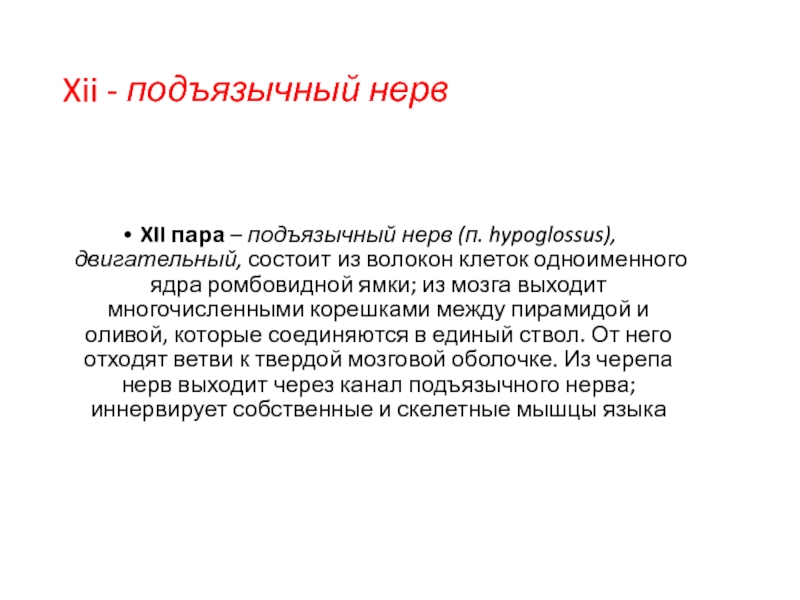 Xii - подъязычный нерв

• XII пара – подъязычный нерв (п. hypoglossus), двигательный, состоит из волокон клеток одноименного ядра ромбовидной ямки; из мозга выходит многочисленными корешками между пирамидой и оливой, которые соединяются в единый ствол. От него отходят ветви к твердой мозговой оболочке. Из черепа нерв выходит через канал подъязычного нерва; иннервирует собственные и скелетные мышцы языка